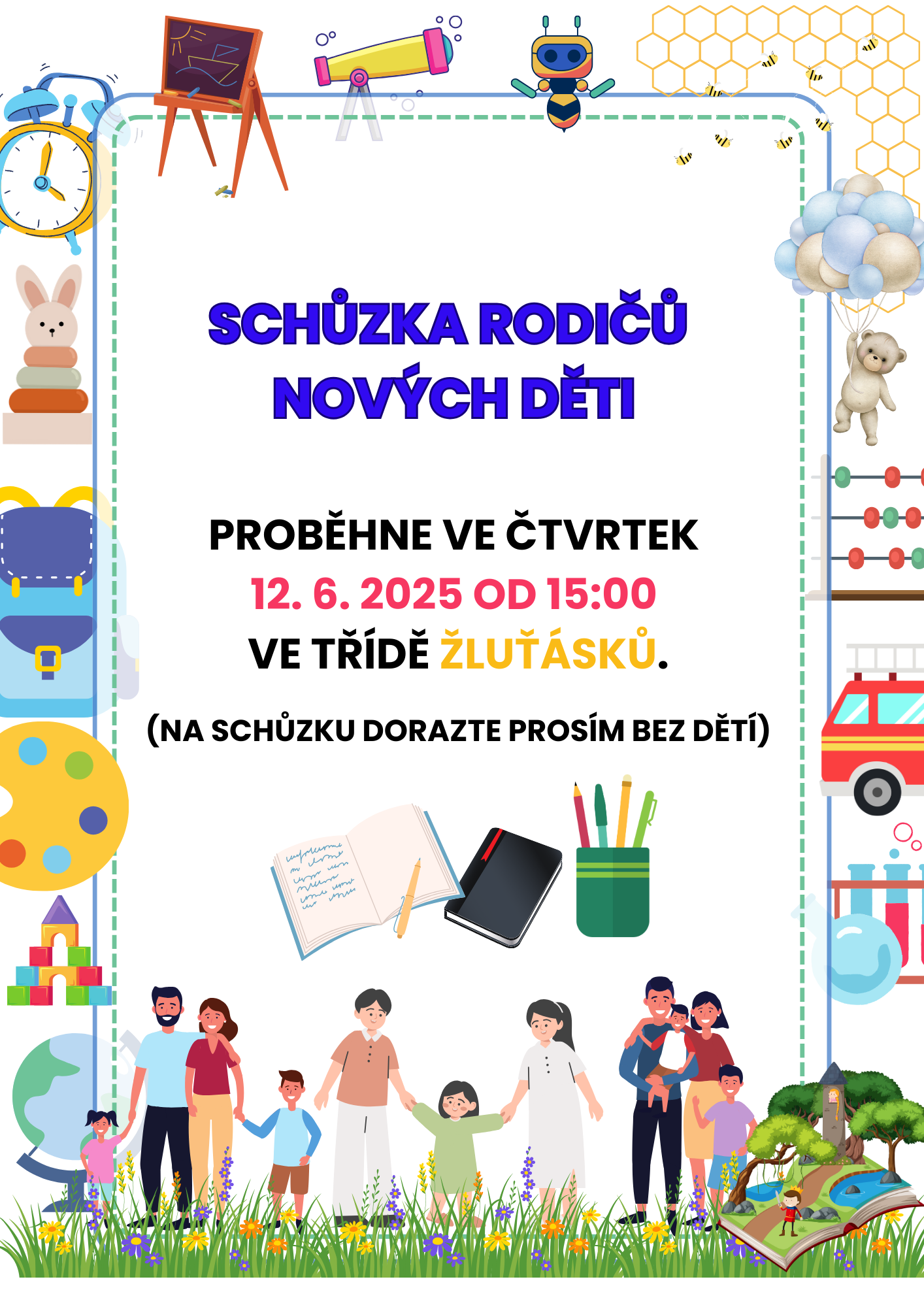 SCHŮZKA RODIČŮ
NOVÝCH DĚTI

PROBĚHNE VE ČTVRTEK
12. 6. 2025 OD 15:00
VE TŘÍDĚ ŽLUŤÁSKŮ.

(NA SCHŮZKU DORAZTE PROSÍM BEZ DĚTÍ)